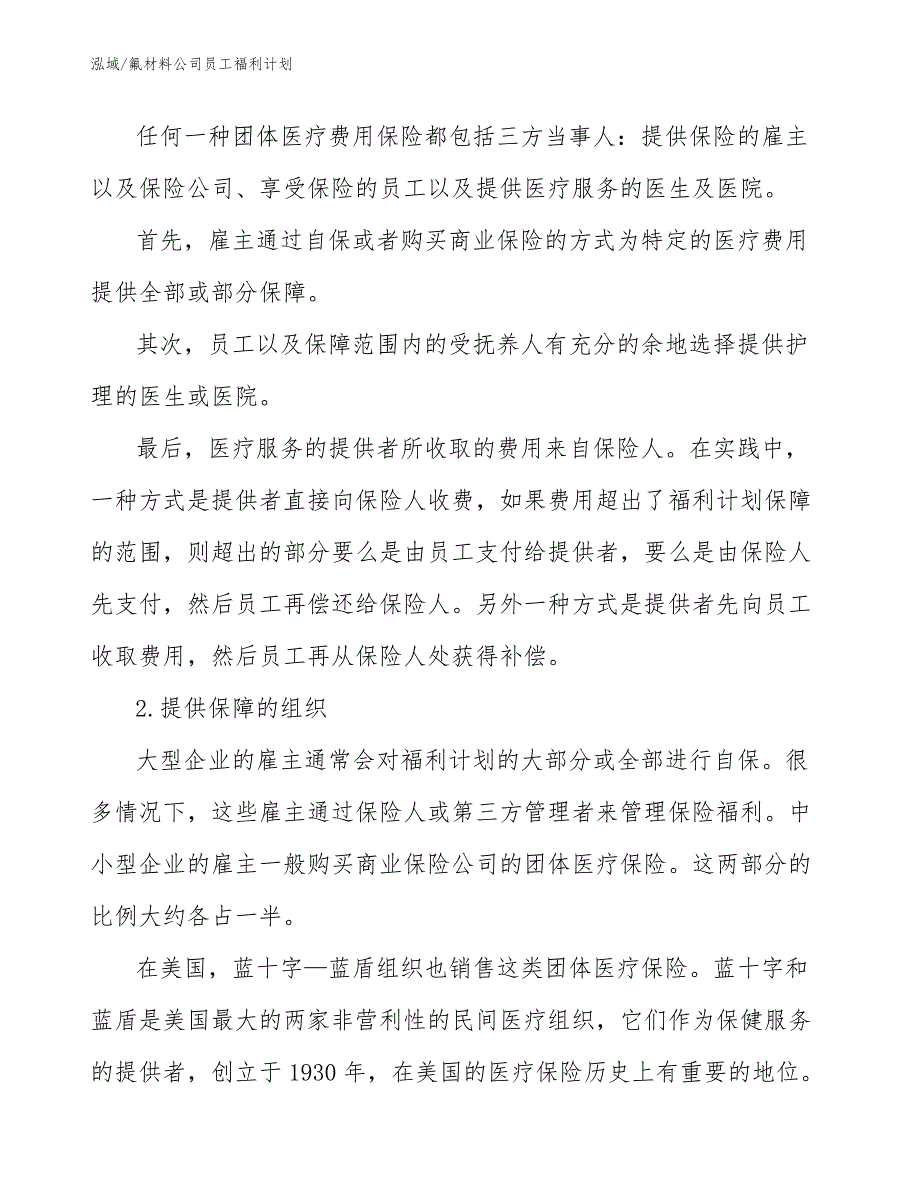 泓域/氟材料公司员工福利计划

任何一种团体医疗费用保险都包括三方当事人：提供保险的雇主以及保险公司、享受保险的员工以及提供医疗服务的医生及医院。

首先，雇主通过自保或者购买商业保险的方式为特定的医疗费用提供全部或部分保障。

其次，员工以及保障范围内的受抚养人有充分的余地选择提供护理的医生或医院。

最后，医疗服务的提供者所收取的费用来自保险人。在实践中，一种方式是提供者直接向保险人收费，如果费用超出了福利计划保障的范围，则超出的部分要么是由员工支付给提供者，要么是由保险人先支付，然后员工再偿还给保险人。另外一种方式是提供者先向员工收取费用，然后员工再从保险人处获得补偿。

2.提供保障的组织

大型企业的雇主通常会对福利计划的大部分或全部进行自保。很多情况下，这些雇主通过保险人或第三方管理者来管理保险福利。中小型企业的雇主一般购买商业保险公司的团体医疗保险。这两部分的比例大约各占一半。

在美国，蓝十字—蓝盾组织也销售这类团体医疗保险。蓝十字和蓝盾是美国最大的两家非营利性的民间医疗组织，它们作为保健服务的提供者，创立于1930年，在美国的医疗保险历史上有重要的地位。